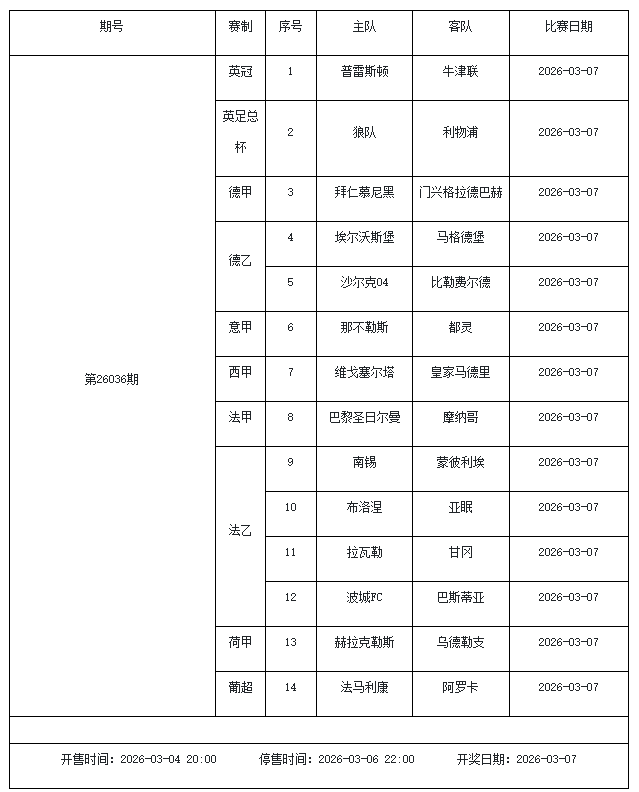 | 期号 | 赛制 | 序号 | 主队 | 客队 | 比赛日期 |
|---|---|---|---|---|---|
| 第26036期 | 英冠 | 1 | 普雷斯顿 | 牛津联 | 2026-03-07 |
| | 英足总杯 | 2 | 狼队 | 利物浦 | 2026-03-07 |
| | 德甲 | 3 | 拜仁慕尼黑 | 门兴格拉德巴赫 | 2026-03-07 |
| | 德乙 | 4 | 埃尔沃斯堡 | 马格德堡 | 2026-03-07 |
| | | 5 | 沙尔克04 | 比勒费尔德 | 2026-03-07 |
| | 意甲 | 6 | 那不勒斯 | 都灵 | 2026-03-07 |
| | 西甲 | 7 | 维戈塞尔塔 | 皇家马德里 | 2026-03-07 |
| | 法甲 | 8 | 巴黎圣日尔曼 | 摩纳哥 | 2026-03-07 |
| | 法乙 | 9 | 南锡 | 蒙彼利埃 | 2026-03-07 |
| | | 10 | 布洛涅 | 亚眠 | 2026-03-07 |
| | | 11 | 拉瓦勒 | 甘冈 | 2026-03-07 |
| | | 12 | 波城FC | 巴斯蒂亚 | 2026-03-07 |
| | 荷甲 | 13 | 赫拉克勒斯 | 乌德勒支 | 2026-03-07 |
| | 葡超 | 14 | 法马利康 | 阿罗卡 | 2026-03-07 |

开售时间：2026-03-04 20:00 停售时间：2026-03-06 22:00 开奖日期：2026-03-07